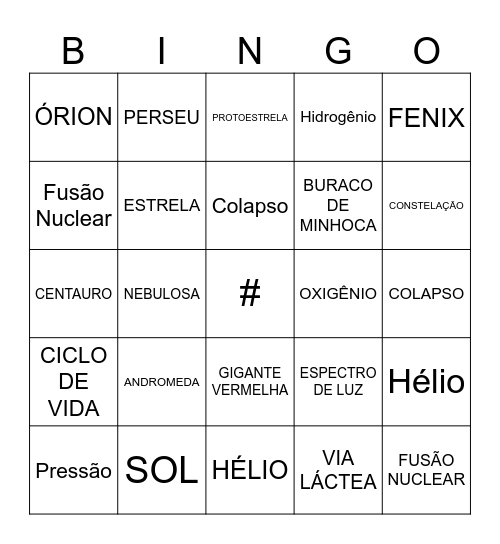 | B | I | N | G | O |
|---|---|---|---|---|
| ÓRION | PERSEU | PROTOESTRELA | Hidrogênio | FENIX |
| Fusão Nuclear | ESTRELA | Colapso | BURACO DE MINHOCA | CONSTELAÇÃO |
| CENTAURO | NEBULOSA | # | OXIGÊNIO | COLAPSO |
| CICLO DE VIDA | ANDROMEDA | GIGANTE VERMELHA | ESPECTRO DE LUZ | Hélio |
| Pressão | SOL | HÉLIO | VIA LÁCTEA | FUSÃO NUCLEAR |